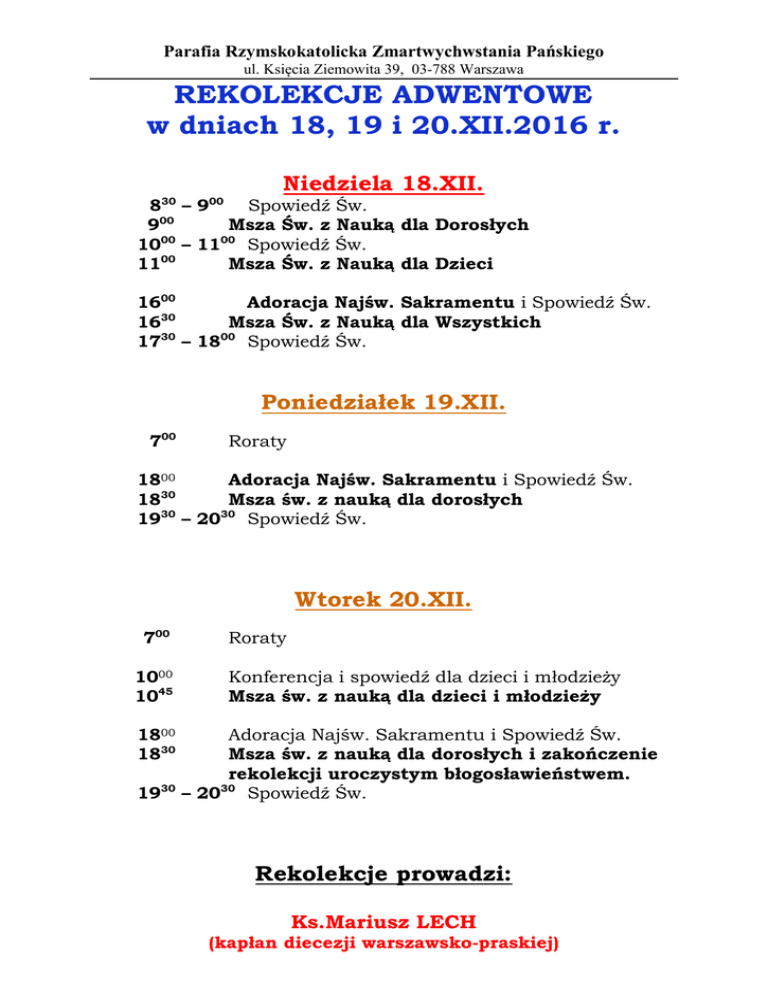 Parafia Rzymskokatolicka Zmartwychwstania Pańskiego
ul. Księcia Ziemowita 39, 03-788 Warszawa

REKOLEKCJE ADWENTOWE
w dniach 18, 19 i 20.XII.2016 r.

Niedziela 18.XII.

$8^{30}$ – $9^{00}$ Spowiedź Św.
$9^{00}$ Msza Św. z Nauką dla Dorosłych
$10^{00}$ – $11^{00}$ Spowiedź Św.
$11^{00}$ Msza Św. z Nauką dla Dzieci

$16^{00}$ Adoracja Najśw. Sakramentu i Spowiedź Św.
$16^{30}$ Msza Św. z Nauką dla Wszystkich
$17^{30}$ – $18^{00}$ Spowiedź Św.

Poniedziałek 19.XII.

$7^{00}$ Roraty

$18^{00}$ Adoracja Najśw. Sakramentu i Spowiedź Św.
$18^{30}$ Msza św. z nauką dla dorosłych
$19^{30}$ – $20^{30}$ Spowiedź Św.

Wtorek 20.XII.

$7^{00}$ Roraty

$10^{00}$ Konferencja i spowiedź dla dzieci i młodzieży
$10^{45}$ Msza św. z nauką dla dzieci i młodzieży

$18^{00}$ Adoracja Najśw. Sakramentu i Spowiedź Św.
$18^{30}$ Msza św. z nauką dla dorosłych i zakończenie rekolekcji uroczystym błogosławieństwem.
$19^{30}$ – $20^{30}$ Spowiedź Św.

Rekolekcje prowadzi:

Ks.Mariusz LECH
(kapłan diecezji warszawsko-praskiej)